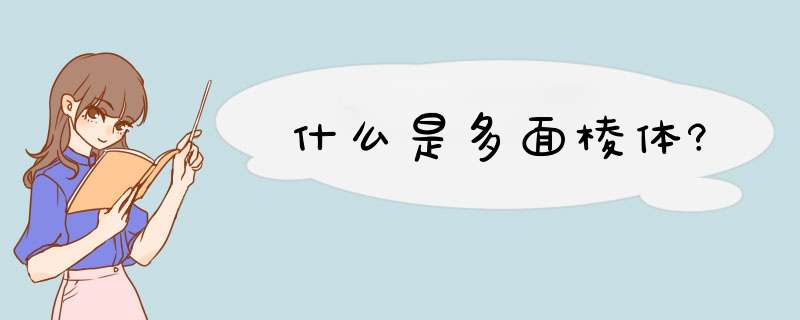 什么是多面棱体?